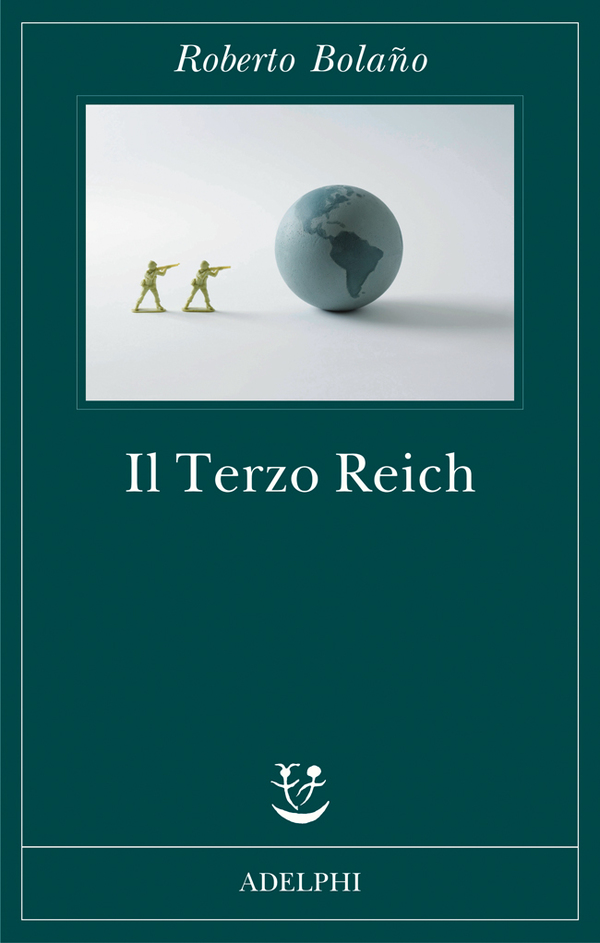 Roberto Bolaño

Il Terzo Reich

ADELPHI